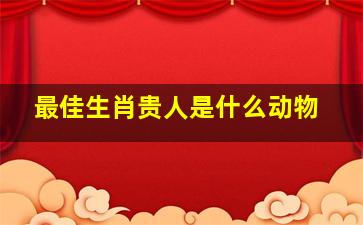 最佳生肖贵人是什么动物